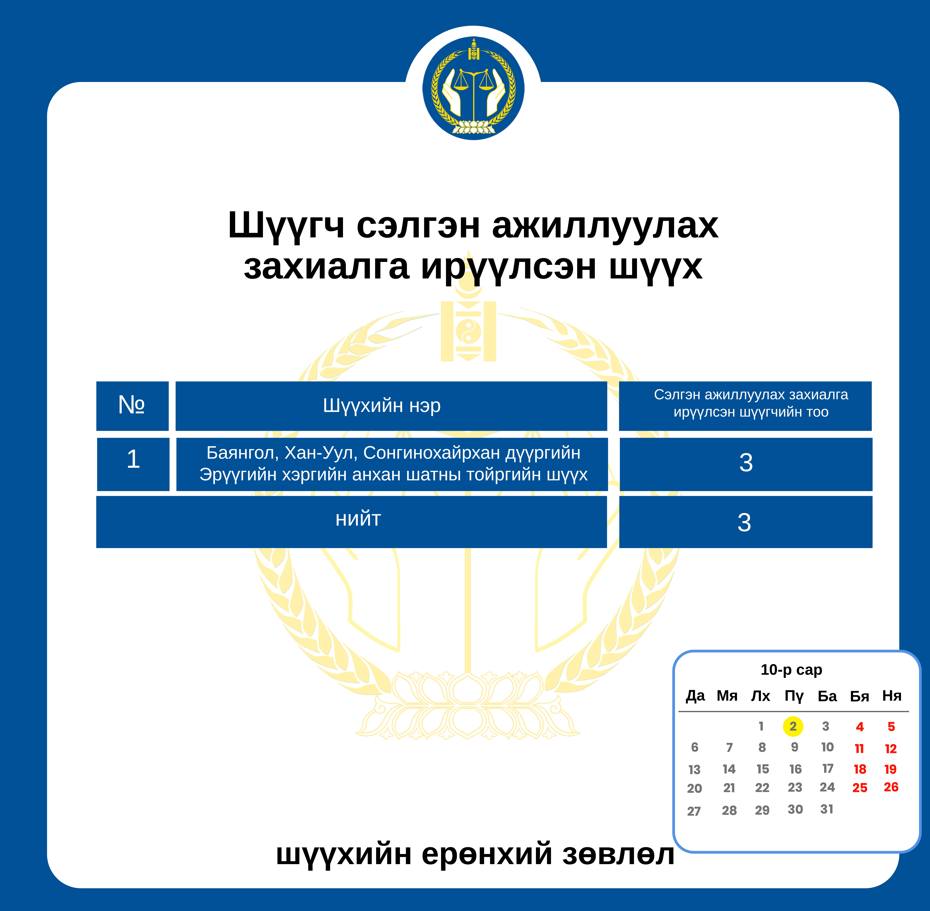 Шүүгч сэлгэн ажиллуулах захиалга ирүүлсэн шүүх

| № | Шүүхийн нэр | Сэлгэн ажиллуулах захиалга ирүүлсэн шүүгчийн тоо |
|---|---|---|
| 1 | Баянгол, Хан-Уул, Сонгинохайрхан дүүргийн Эрүүгийн хэргийн анхан шатны тойргийн шүүх | 3 |
| нийт | | 3 |

10-р сар

| Да | Мя | Лх | Пү | Ба | Бя | Ня |
|---|---|---|---|---|---|---|
| | | 1 | 2 | 3 | 4 | 5 |
| 6 | 7 | 8 | 9 | 10 | 11 | 12 |
| 13 | 14 | 15 | 16 | 17 | 18 | 19 |
| 20 | 21 | 22 | 23 | 24 | 25 | 26 |
| 27 | 28 | 29 | 30 | 31 | | |

шүүхийн ерөнхий зөвлөл